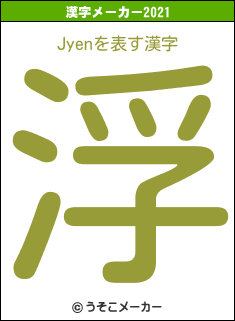 漢字メーカー2021

Jyenを表す漢字

浮

© うそこメーカー